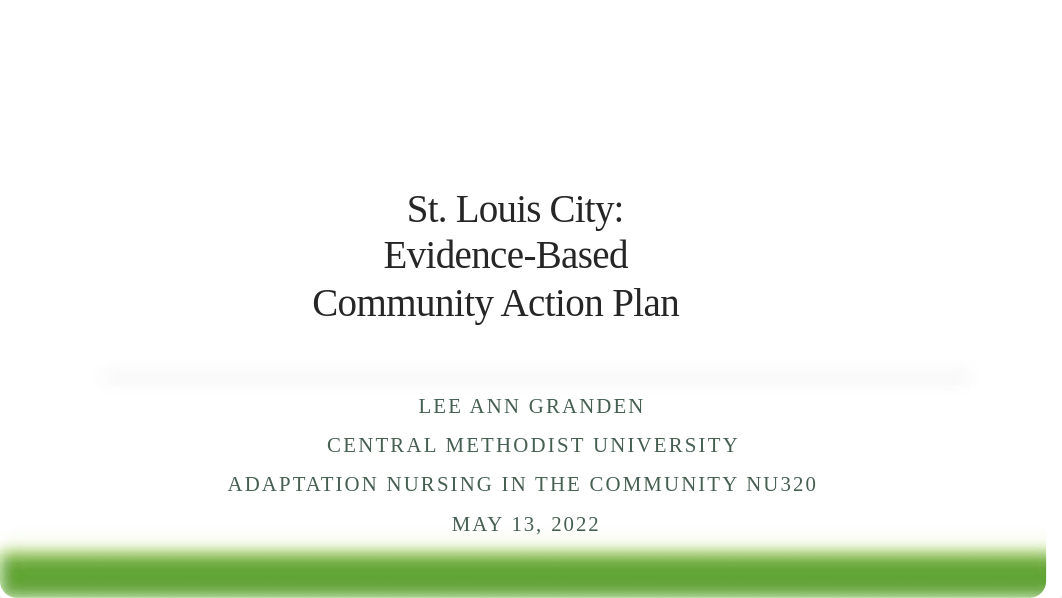 St. Louis City:
Evidence-Based
Community Action Plan

LEE ANN GRANDEN
CENTRAL METHODIST UNIVERSITY
ADAPTATION NURSING IN THE COMMUNITY NU320
MAY 13, 2022